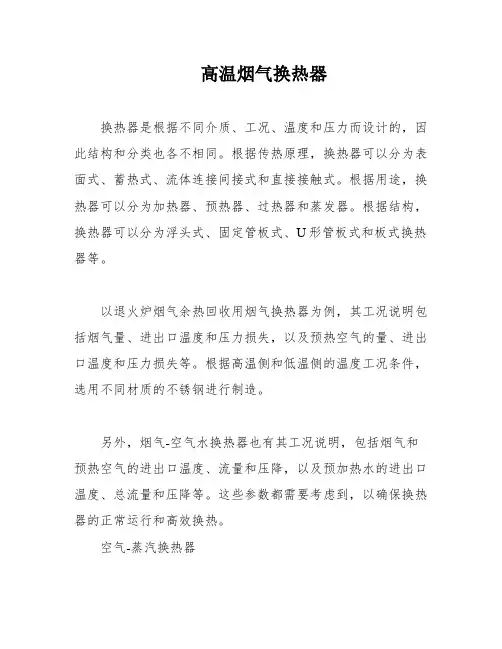 高温烟气换热器

换热器是根据不同介质、工况、温度和压力而设计的，因此结构和分类也各不相同。根据传热原理，换热器可以分为表面式、蓄热式、流体连接间接式和直接接触式。根据用途，换热器可以分为加热器、预热器、过热器和蒸发器。根据结构，换热器可以分为浮头式、固定管板式、U形管板式和板式换热器等。

以退火炉烟气余热回收用烟气换热器为例，其工况说明包括烟气量、进出口温度和压力损失，以及预热空气的量、进出口温度和压力损失等。根据高温侧和低温侧的温度工况条件，选用不同材质的不锈钢进行制造。

另外，烟气-空气水换热器也有其工况说明，包括烟气和预热空气的进出口温度、流量和压降，以及预加热水的进出口温度、总流量和压降等。这些参数都需要考虑到，以确保换热器的正常运行和高效换热。

空气-蒸汽换热器